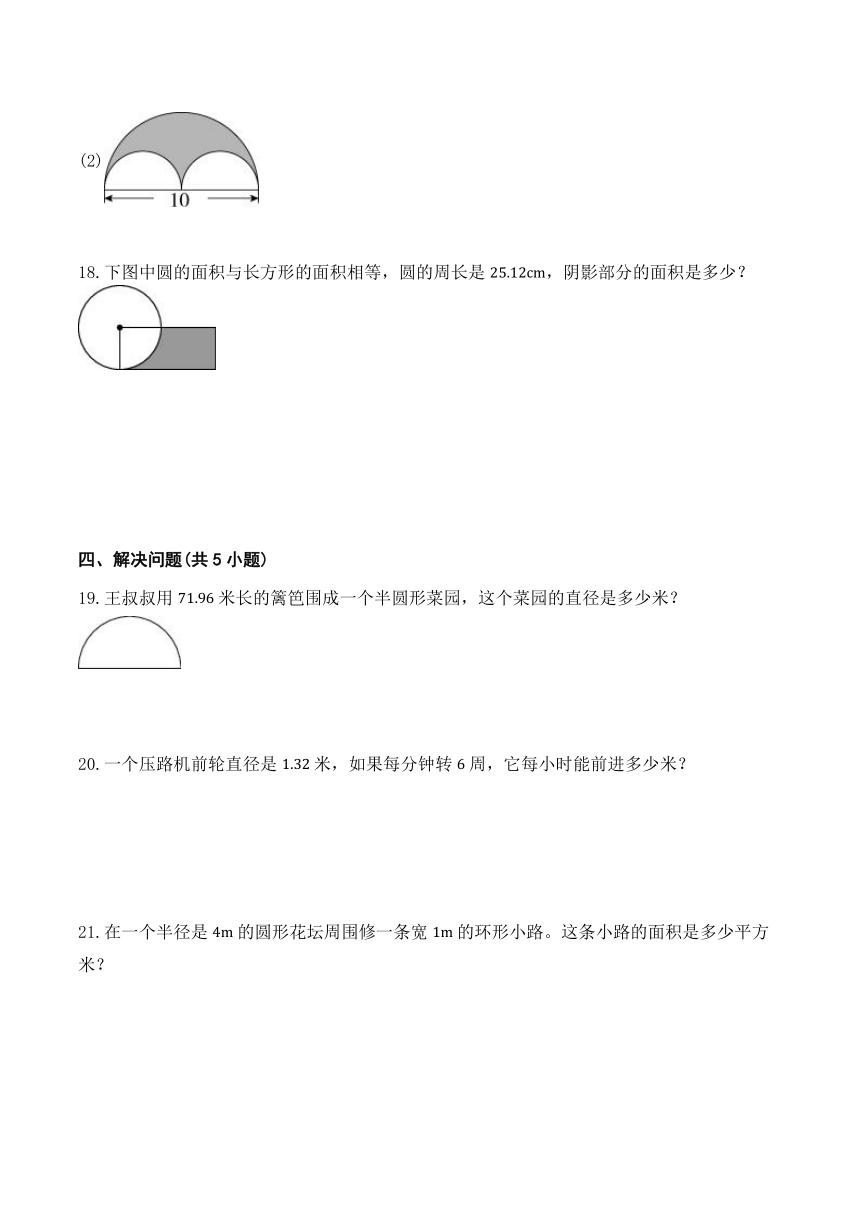 (2)

10

18. 下图中圆的面积与长方形的面积相等，圆的周长是 25.12cm，阴影部分的面积是多少？

四、解决问题(共 5 小题)

19. 王叔叔用 71.96 米长的篱笆围成一个半圆形菜园，这个菜园的直径是多少米？

20. 一个压路机前轮直径是 1.32 米，如果每分钟转 6 周，它每小时能前进多少米？

21. 在一个半径是 4m 的圆形花坛周围修一条宽 1m 的环形小路。这条小路的面积是多少平方米？